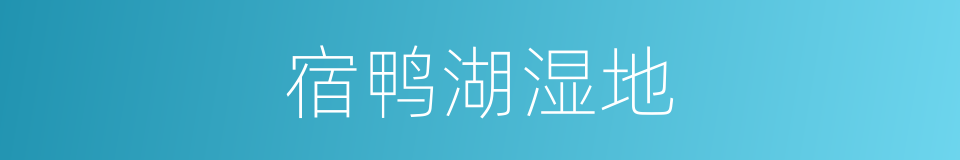 宿鸭湖湿地